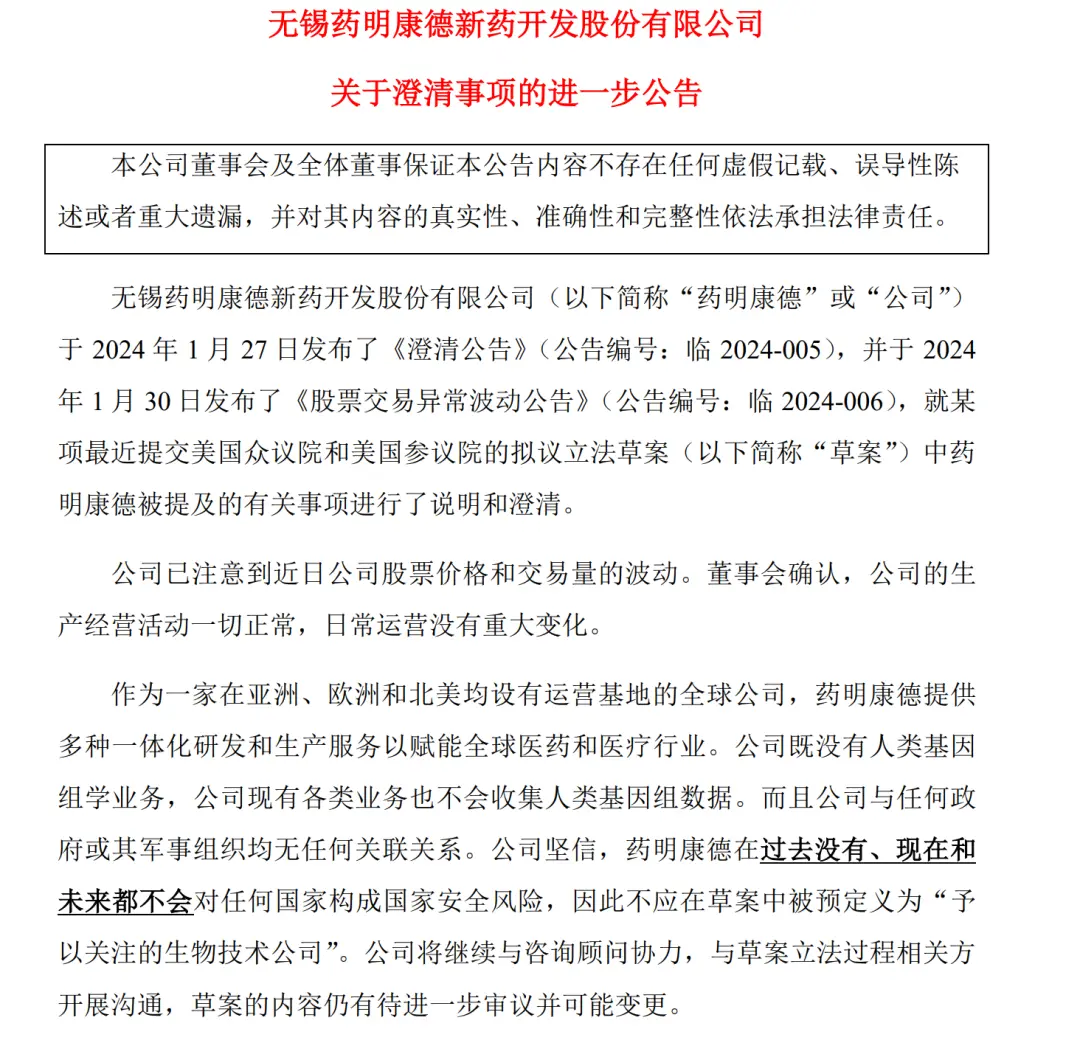 无锡药明康德新药开发股份有限公司

关于澄清事项的进一步公告

本公司董事会及全体董事保证本公告内容不存在任何虚假记载、误导性陈述或者重大遗漏，并对其内容的真实性、准确性和完整性依法承担法律责任。

无锡药明康德新药开发股份有限公司（以下简称“药明康德”或“公司”）于 2024 年 1 月 27 日发布了《澄清公告》（公告编号：临 2024-005），并于 2024 年 1 月 30 日发布了《股票交易异常波动公告》（公告编号：临 2024-006），就某项最近提交美国众议院和美国参议院的拟议立法草案（以下简称“草案”）中药明康德被提及的有关事项进行了说明和澄清。

公司已注意到近日公司股票价格和交易量的波动。董事会确认，公司的生产经营活动一切正常，日常运营没有重大变化。

作为一家在亚洲、欧洲和北美均设有运营基地的全球公司，药明康德提供多种一体化研发和生产服务以赋能全球医药和医疗行业。公司既没有人类基因组学业务，公司现有各类业务也不会收集人类基因组数据。而且公司与任何政府或其军事组织均无任何关联关系。公司坚信，药明康德在过去没有、现在和未来都不会对任何国家构成国家安全风险，因此不应在草案中被预定义为“予以关注的生物技术公司”。公司将继续与咨询顾问协力，与草案立法过程相关方开展沟通，草案的内容仍有待进一步审议并可能变更。